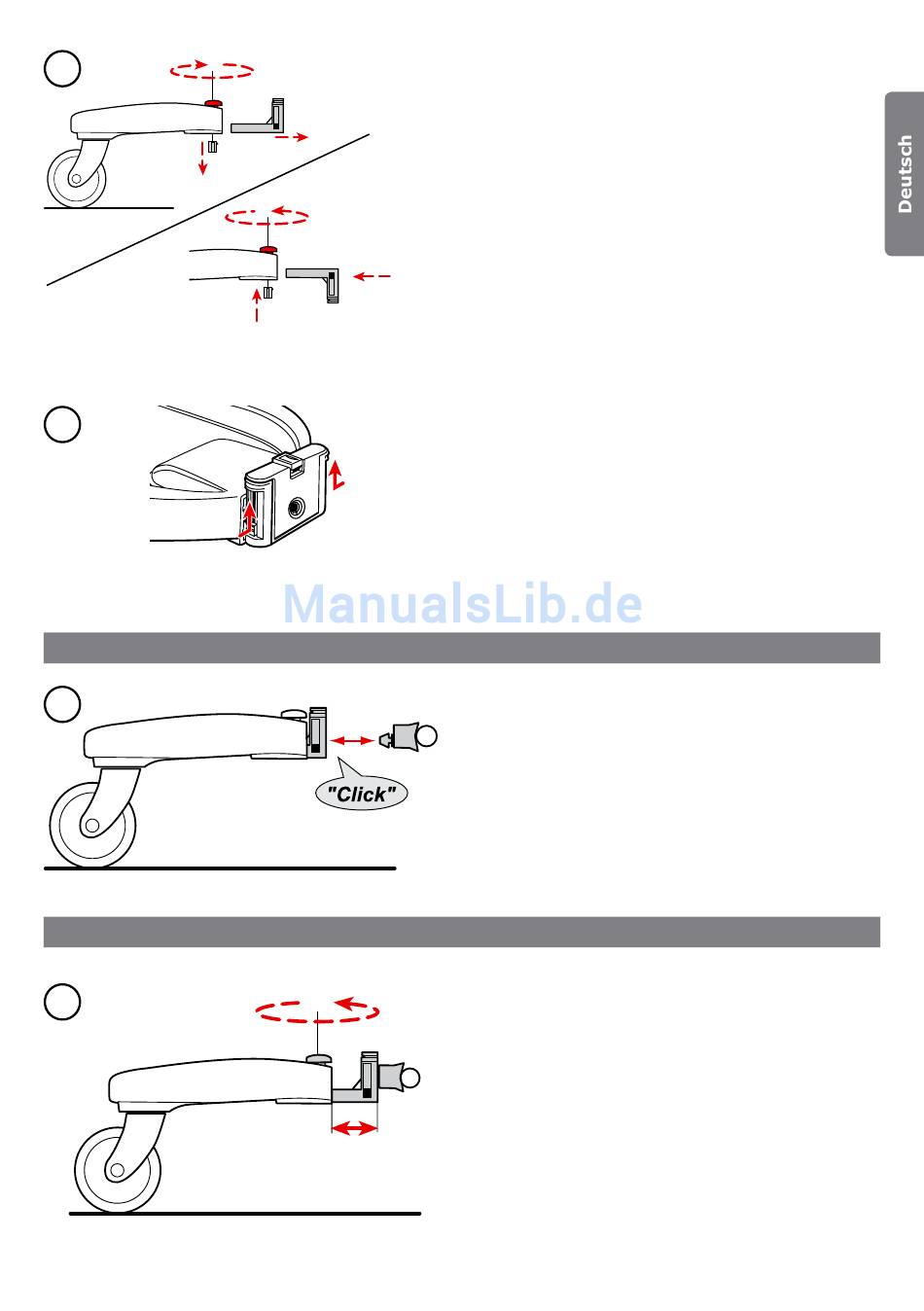 Deutsch

ManualsLib.de

"Click"